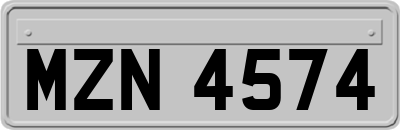 MZN 4574